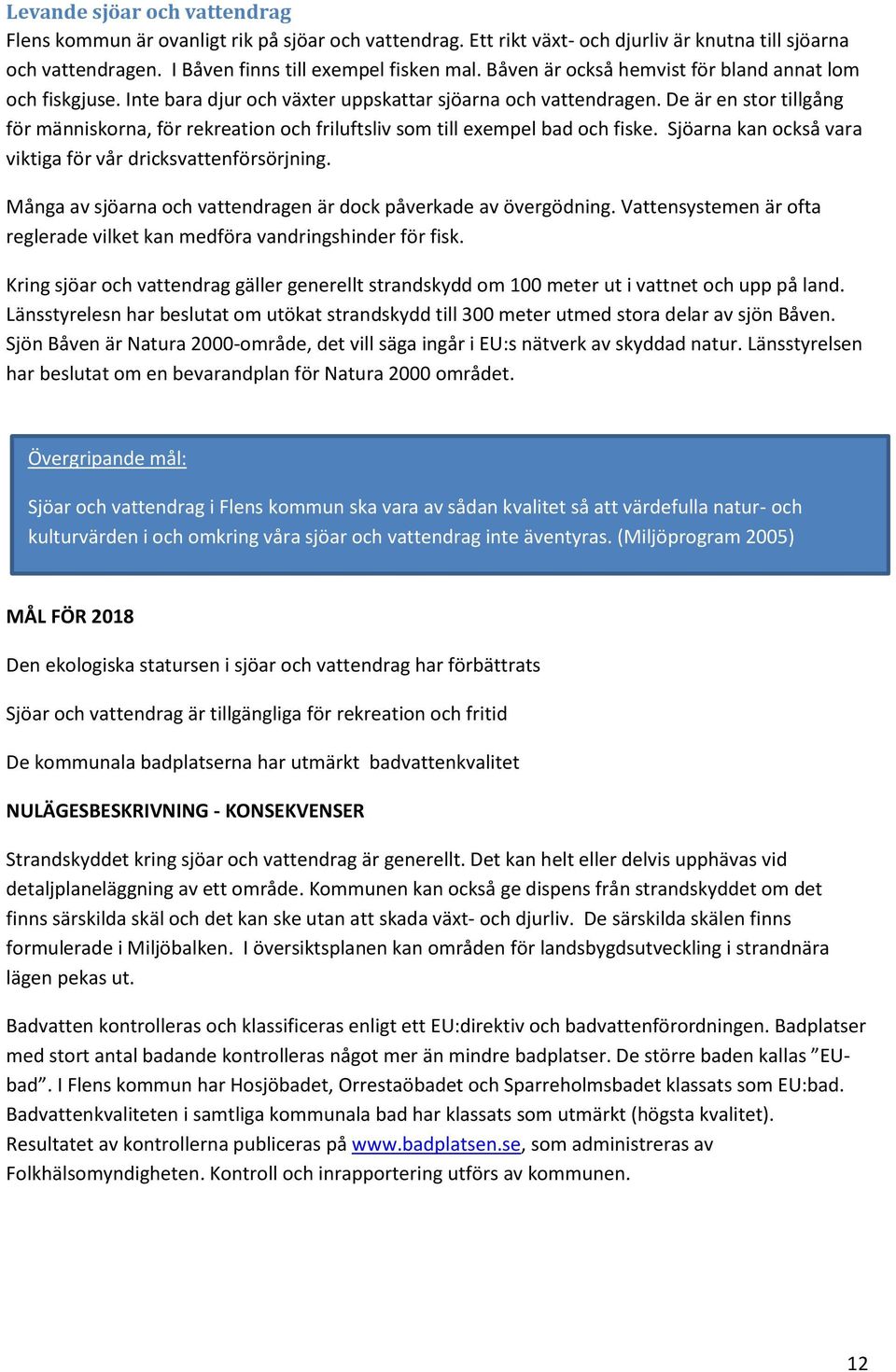 Levande sjöar och vattendrag

Flens kommun är ovanligt rik på sjöar och vattendrag. Ett rikt växt- och djurliv är knutna till sjöarna och vattendragen. I Båven finns till exempel fisken mal. Båven är också hemvist för bland annat lom och fiskgjuse. Inte bara djur och växter uppskattar sjöarna och vattendragen. De är en stor tillgång för människorna, för rekreation och friluftsliv som till exempel bad och fiske. Sjöarna kan också vara viktiga för vår dricksvattenförsörjning.

Många av sjöarna och vattendragen är dock påverkade av övergödning. Vattensystemen är ofta reglerade vilket kan medföra vandringshinder för fisk.

Kring sjöar och vattendrag gäller generellt strandskydd om 100 meter ut i vattnet och upp på land. Länsstyrelesn har beslutat om utökat strandskydd till 300 meter utmed stora delar av sjön Båven. Sjön Båven är Natura 2000-område, det vill säga ingår i EU:s nätverk av skyddad natur. Länsstyrelsen har beslutat om en bevarandplan för Natura 2000 området.

Övergripande mål:

Sjöar och vattendrag i Flens kommun ska vara av sådan kvalitet så att värdefulla natur- och kulturvärden i och omkring våra sjöar och vattendrag inte äventyras. (Miljöprogram 2005)

MÅL FÖR 2018

Den ekologiska statursen i sjöar och vattendrag har förbättrats

Sjöar och vattendrag är tillgängliga för rekreation och fritid

De kommunala badplatserna har utmärkt badvattenkvalitet

NULÄGESBESKRIVNING - KONSEKVENSER

Strandskyddet kring sjöar och vattendrag är generellt. Det kan helt eller delvis upphävas vid detaljplaneläggning av ett område. Kommunen kan också ge dispens från strandskyddet om det finns särskilda skäl och det kan ske utan att skada växt- och djurliv. De särskilda skälen finns formulerade i Miljöbalken. I översiktsplanen kan områden för landsbygdsutveckling i strandnära lägen pekas ut.

Badvatten kontrolleras och klassificeras enligt ett EU:direktiv och badvattenförordningen. Badplatser med stort antal badande kontrolleras något mer än mindre badplatser. De större baden kallas ”EU-bad”. I Flens kommun har Hosjöbadet, Orrestaöbadet och Sparreholmsbadet klassats som EU:bad. Badvattenkvaliteten i samtliga kommunala bad har klassats som utmärkt (högsta kvalitet). Resultatet av kontrollerna publiceras på www.badplatsen.se, som administreras av Folkhälsomyndigheten. Kontroll och inrapportering utförs av kommunen.

12